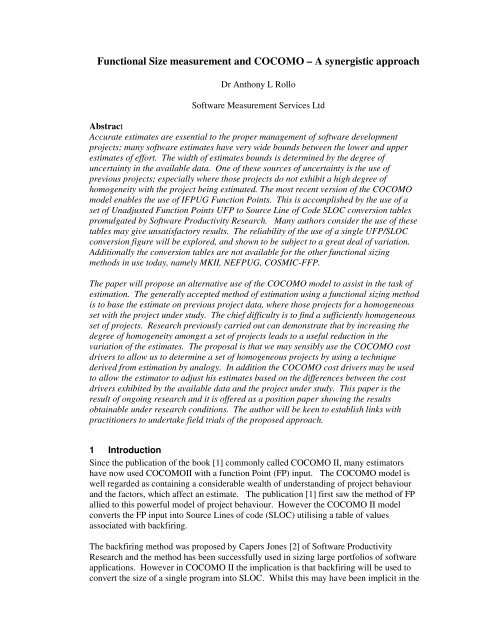 Functional Size measurement and COCOMO – A synergistic approach

Dr Anthony L Rollo

Software Measurement Services Ltd

Abstract
Accurate estimates are essential to the proper management of software development projects; many software estimates have very wide bounds between the lower and upper estimates of effort. The width of estimates bounds is determined by the degree of uncertainty in the available data. One of these sources of uncertainty is the use of previous projects; especially where those projects do not exhibit a high degree of homogeneity with the project being estimated. The most recent version of the COCOMO model enables the use of IFPUG Function Points. This is accomplished by the use of a set of Unadjusted Function Points UFP to Source Line of Code SLOC conversion tables promulgated by Software Productivity Research. Many authors consider the use of these tables may give unsatisfactory results. The reliability of the use of a single UFP/SLOC conversion figure will be explored, and shown to be subject to a great deal of variation. Additionally the conversion tables are not available for the other functional sizing methods in use today, namely MKII, NEFPUG, COSMIC-FFP.

The paper will propose an alternative use of the COCOMO model to assist in the task of estimation. The generally accepted method of estimation using a functional sizing method is to base the estimate on previous project data, where those projects for a homogeneous set with the project under study. The chief difficulty is to find a sufficiently homogeneous set of projects. Research previously carried out can demonstrate that by increasing the degree of homogeneity amongst a set of projects leads to a useful reduction in the variation of the estimates. The proposal is that we may sensibly use the COCOMO cost drivers to allow us to determine a set of homogeneous projects by using a technique derived from estimation by analogy. In addition the COCOMO cost drivers may be used to allow the estimator to adjust his estimates based on the differences between the cost drivers exhibited by the available data and the project under study. This paper is the result of ongoing research and it is offered as a position paper showing the results obtainable under research conditions. The author will be keen to establish links with practitioners to undertake field trials of the proposed approach.

1 Introduction
Since the publication of the book [1] commonly called COCOMO II, many estimators have now used COCOMOII with a function Point (FP) input. The COCOMO model is well regarded as containing a considerable wealth of understanding of project behaviour and the factors, which affect an estimate. The publication [1] first saw the method of FP allied to this powerful model of project behaviour. However the COCOMO II model converts the FP input into Source Lines of code (SLOC) utilising a table of values associated with backfiring.

The backfiring method was proposed by Capers Jones [2] of Software Productivity Research and the method has been successfully used in sizing large portfolios of software applications. However in COCOMO II the implication is that backfiring will be used to convert the size of a single program into SLOC. Whilst this may have been implicit in the